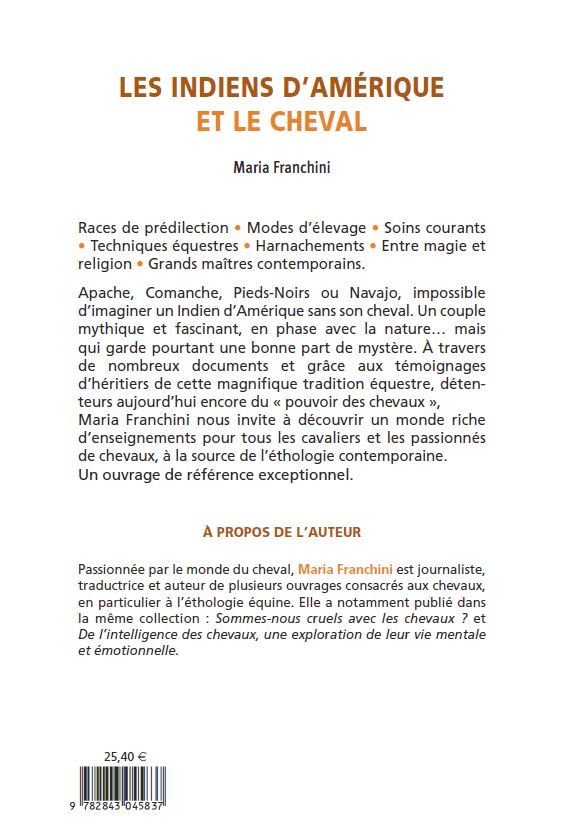 LES INDIENS D'AMÉRIQUE
ET LE CHEVAL

Maria Franchini

Races de prédilection • Modes d'élevage • Soins courants • Techniques équestres • Harnachements • Entre magie et religion • Grands maîtres contemporains.

Apache, Comanche, Pieds-Noirs ou Navajo, impossible d'imaginer un Indien d'Amérique sans son cheval. Un couple mythique et fascinant, en phase avec la nature… mais qui garde pourtant une bonne part de mystère. À travers de nombreux documents et grâce aux témoignages d'héritiers de cette magnifique tradition équestre, détenteurs aujourd'hui encore du « pouvoir des chevaux », Maria Franchini nous invite à découvrir un monde riche d'enseignements pour tous les cavaliers et les passionnés de chevaux, à la source de l'éthologie contemporaine.
Un ouvrage de référence exceptionnel.

À PROPOS DE L'AUTEUR

Passionnée par le monde du cheval, Maria Franchini est journaliste, traductrice et auteur de plusieurs ouvrages consacrés aux chevaux, en particulier à l'éthologie équine. Elle a notamment publié dans la même collection : Sommes-nous cruels avec les chevaux ? et De l'intelligence des chevaux, une exploration de leur vie mentale et émotionnelle.

25,40 €

9 782843 045837